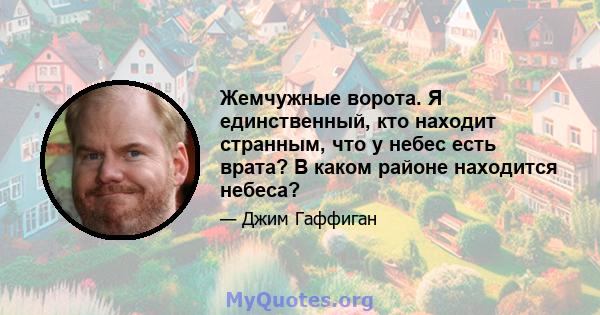 Жемчужные ворота. Я единственный, кто находит странным, что у небес есть врата? В каком районе находится небеса?

— Джим Гаффиган

MyQuotes.org